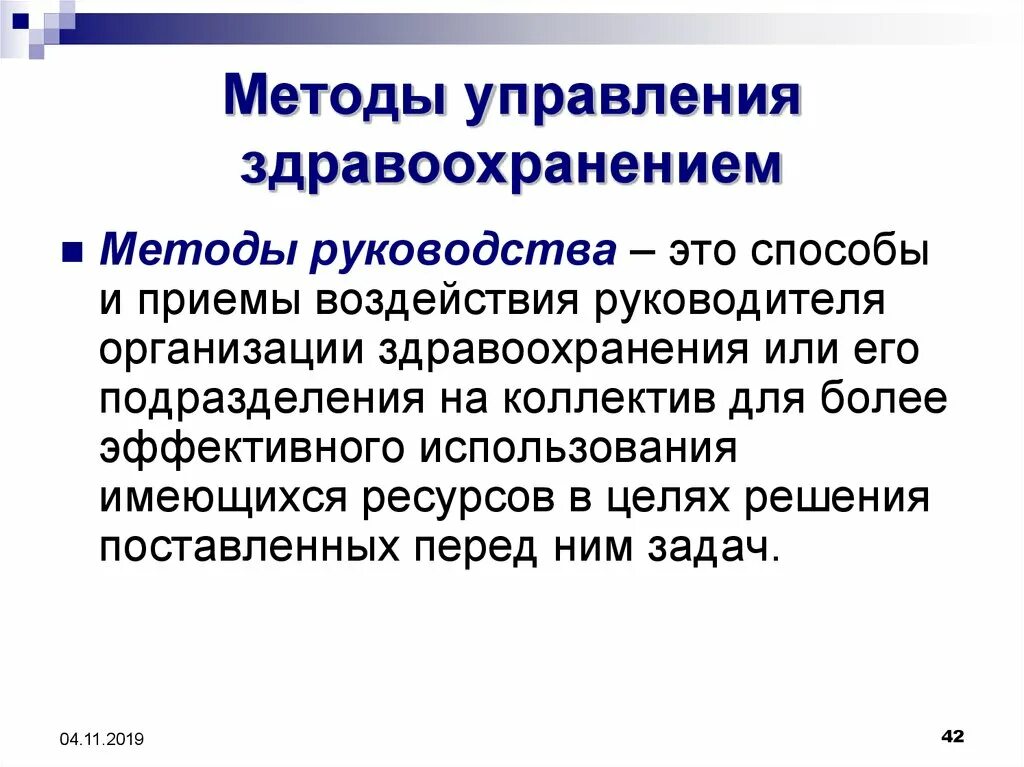 Методы управления здравоохранением

Методы руководства – это способы и приемы воздействия руководителя организации здравоохранения или его подразделения на коллектив для более эффективного использования имеющихся ресурсов в целях решения поставленных перед ним задач.

04.11.2019

42